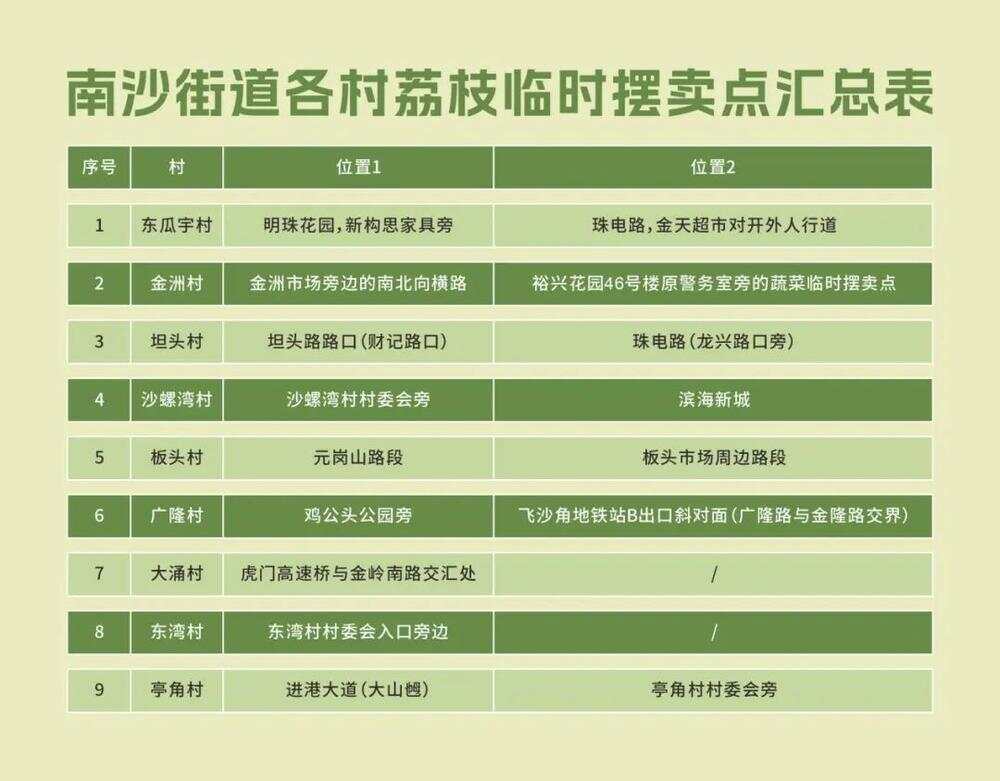 南沙街道各村荔枝临时摆卖点汇总表

| 序号 | 村 | 位置1 | 位置2 |
|---|---|---|---|
| 1 | 东瓜宇村 | 明珠花园，新构思家具旁 | 珠电路，金天超市对开外人行道 |
| 2 | 金洲村 | 金洲市场旁边的南北向横路 | 裕兴花园46号楼原警务室旁的蔬菜临时摆卖点 |
| 3 | 坦头村 | 坦头路路口（财记路口） | 珠电路（龙兴路口旁） |
| 4 | 沙螺湾村 | 沙螺湾村村委会旁 | 滨海新城 |
| 5 | 板头村 | 元岗山路段 | 板头市场周边路段 |
| 6 | 广隆村 | 鸡公头公园旁 | 飞沙角地铁站B出口斜对面（广隆路与金隆路交界） |
| 7 | 大涌村 | 虎门高速桥与金岭南路交汇处 | / |
| 8 | 东湾村 | 东湾村村委会入口旁边 | / |
| 9 | 亭角村 | 进港大道（大山乸） | 亭角村村委会旁 |